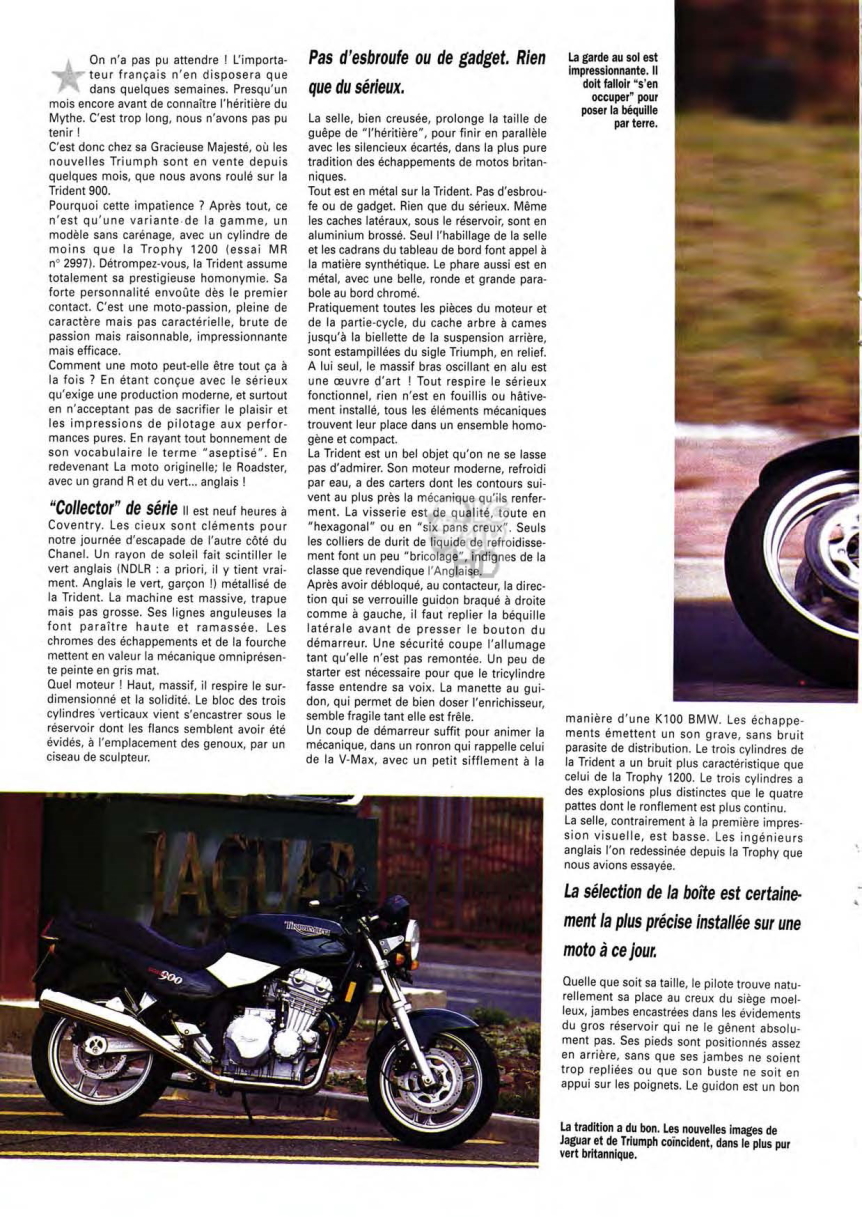 On n'a pas pu attendre ! L'importateur français n'en disposera que dans quelques semaines. Presqu'un mois encore avant de connaître l'héritière du Mythe. C'est trop long, nous n'avons pas pu tenir !
C'est donc chez sa Gracieuse Majesté, où les nouvelles Triumph sont en vente depuis quelques mois, que nous avons roulé sur la Trident 900.
Pourquoi cette impatience ? Après tout, ce n'est qu'une variante de la gamme, un modèle sans carénage, avec un cylindre de moins que la Trophy 1200 (essai MR n° 2997). Détrompez-vous, la Trident assume totalement sa prestigieuse homonymie. Sa forte personnalité envoûte dès le premier contact. C'est une moto-passion, pleine de caractère mais pas caractérielle, brute de passion mais raisonnable, impressionnante mais efficace.
Comment une moto peut-elle être tout ça à la fois ? En étant conçue avec le sérieux qu'exige une production moderne, et surtout en n'acceptant pas de sacrifier le plaisir et les impressions de pilotage aux performances pures. En rayant tout bonnement de son vocabulaire le terme "aseptisé". En redevenant La moto originelle; le Roadster, avec un grand R et du vert... anglais !

"Collector" de série Il est neuf heures à Coventry. Les cieux sont cléments pour notre journée d'escapade de l'autre côté du Chanel. Un rayon de soleil fait scintiller le vert anglais (NDLR : a priori, il y tient vraiment. Anglais le vert, garçon !) métallisé de la Trident. La machine est massive, trapue mais pas grosse. Ses lignes anguleuses la font paraître haute et ramassée. Les chromes des échappements et de la fourche mettent en valeur la mécanique omniprésente peinte en gris mat.
Quel moteur ! Haut, massif, il respire le surdimensionné et la solidité. Le bloc des trois cylindres verticaux vient s'encastrer sous le réservoir dont les flancs semblent avoir été évidés, à l'emplacement des genoux, par un ciseau de sculpteur.

Pas d'esbroufe ou de gadget. Rien que du sérieux.

La selle, bien creusée, prolonge la taille de guêpe de "l'héritière", pour finir en parallèle avec les silencieux écartés, dans la plus pure tradition des échappements de motos britanniques.
Tout est en métal sur la Trident. Pas d'esbroufe ou de gadget. Rien que du sérieux. Même les caches latéraux, sous le réservoir, sont en aluminium brossé. Seul l'habillage de la selle et les cadrans du tableau de bord font appel à la matière synthétique. Le phare aussi est en métal, avec une belle, ronde et grande parabole au bord chromé.
Pratiquement toutes les pièces du moteur et de la partie-cycle, du cache arbre à cames jusqu'à la biellette de la suspension arrière, sont estampillées du sigle Triumph, en relief. A lui seul, le massif bras oscillant en alu est une œuvre d'art ! Tout respire le sérieux fonctionnel, rien n'est en fouillis ou hâtivement installé, tous les éléments mécaniques trouvent leur place dans un ensemble homogène et compact.
La Trident est un bel objet qu'on ne se lasse pas d'admirer. Son moteur moderne, refroidi par eau, a des carters dont les contours suivent au plus près la mécanique qu'ils renferment. La visserie est de qualité, toute en "hexagonal" ou en "six pans creux". Seuls les colliers de durit de liquide de refroidissement font un peu "bricolage", indignes de la classe que revendique l'Anglaise.
Après avoir débloqué, au contacteur, la direction qui se verrouille guidon braqué à droite comme à gauche, il faut replier la béquille latérale avant de presser le bouton du démarreur. Une sécurité coupe l'allumage tant qu'elle n'est pas remontée. Un peu de starter est nécessaire pour que le tricylindre fasse entendre sa voix. La manette au guidon, qui permet de bien doser l'enrichisseur, semble fragile tant elle est frêle.
Un coup de démarreur suffit pour animer la mécanique, dans un ronron qui rappelle celui de la V-Max, avec un petit sifflement à la

La garde au sol est impressionnante. Il doit falloir "s'en occuper" pour poser la béquille par terre.

manière d'une K100 BMW. Les échappements émettent un son grave, sans bruit parasite de distribution. Le trois cylindres de la Trident a un bruit plus caractéristique que celui de la Trophy 1200. Le trois cylindres a des explosions plus distinctes que le quatre pattes dont le ronflement est plus continu.
La selle, contrairement à la première impression visuelle, est basse. Les ingénieurs anglais l'on redessinée depuis la Trophy que nous avions essayée.

La sélection de la boîte est certainement la plus précise installée sur une moto à ce jour.

Quelle que soit sa taille, le pilote trouve naturellement sa place au creux du siège moelleux, jambes encastrées dans les évidements du gros réservoir qui ne le gênent absolument pas. Ses pieds sont positionnés assez en arrière, sans que ses jambes ne soient trop repliées ou que son buste ne soit en appui sur les poignets. Le guidon est un bon

JAGUAR
Triumph
900

La tradition a du bon. Les nouvelles images de Jaguar et de Triumph coïncident, dans le plus pur vert britannique.